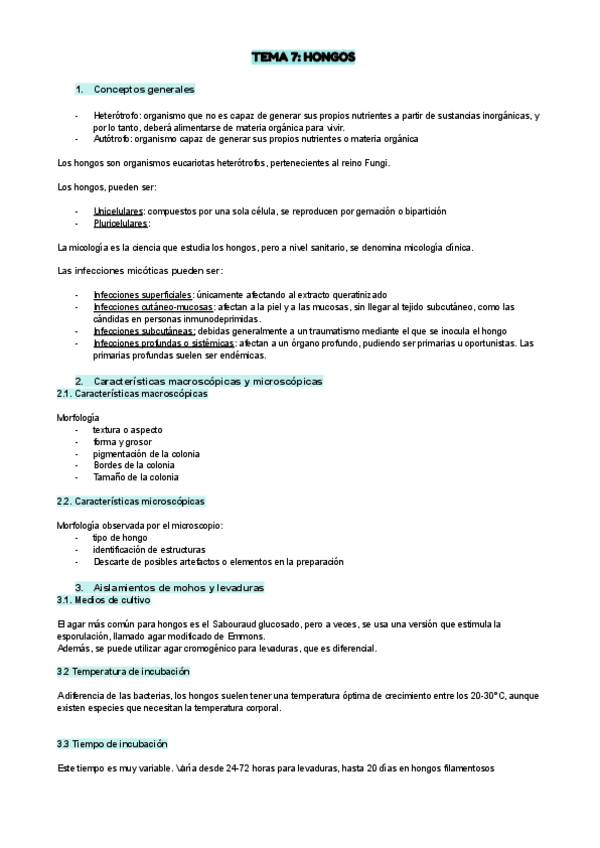 TEMA 7: HONGOS

1. Conceptos generales

- Heterótrofo: organismo que no es capaz de generar sus propios nutrientes a partir de sustancias inorgánicas, y por lo tanto, deberá alimentarse de materia orgánica para vivir.
- Autótrofo: organismo capaz de generar sus propios nutrientes o materia orgánica

Los hongos son organismos eucariotas heterótrofos, pertenecientes al reino Fungi.

Los hongos, pueden ser:

- Unicelulares: compuestos por una sola célula, se reproducen por gemación o bipartición
- Pluricelulares:

La micología es la ciencia que estudia los hongos, pero a nivel sanitario, se denomina micología clínica.

Las infecciones micóticas pueden ser:

- Infecciones superficiales: únicamente afectando al extracto queratinizado
- Infecciones cutáneo-mucosas: afectan a la piel y a las mucosas, sin llegar al tejido subcutáneo, como las cándidas en personas inmunodeprimidas.
- Infecciones subcutáneas: debidas generalmente a un traumatismo mediante el que se inocula el hongo
- Infecciones profundas o sistémicas: afectan a un órgano profundo, pudiendo ser primarias u oportunistas. Las primarias profundas suelen ser endémicas.

2. Características macroscópicas y microscópicas
2.1. Características macroscópicas

Morfología
- textura o aspecto
- forma y grosor
- pigmentación de la colonia
- Bordes de la colonia
- Tamaño de la colonia

2.2. Características microscópicas

Morfología observada por el microscopio:
- tipo de hongo
- identificación de estructuras
- Descarte de posibles artefactos o elementos en la preparación

3. Aislamientos de mohos y levaduras
3.1. Medios de cultivo

El agar más común para hongos es el Sabouraud glucosado, pero a veces, se usa una versión que estimula la esporulación, llamado agar modificado de Emmons.
Además, se puede utilizar agar cromogénico para levaduras, que es diferencial.

3.2 Temperatura de incubación

A diferencia de las bacterias, los hongos suelen tener una temperatura óptima de crecimiento entre los 20-30°C, aunque existen especies que necesitan la temperatura corporal.

3.3 Tiempo de incubación

Este tiempo es muy variable. Varía desde 24-72 horas para levaduras, hasta 20 días en hongos filamentosos